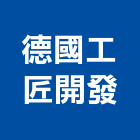 德國工
匠開發